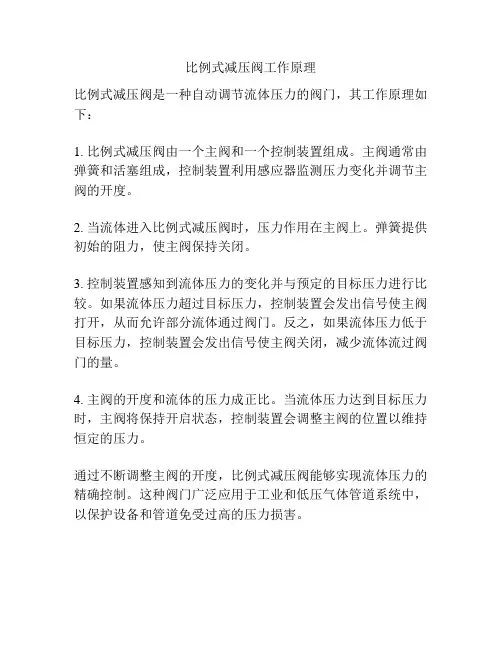 比例式减压阀工作原理

比例式减压阀是一种自动调节流体压力的阀门，其工作原理如下：

1. 比例式减压阀由一个主阀和一个控制装置组成。主阀通常由弹簧和活塞组成，控制装置利用感应器监测压力变化并调节主阀的开度。

2. 当流体进入比例式减压阀时，压力作用在主阀上。弹簧提供初始的阻力，使主阀保持关闭。

3. 控制装置感知到流体压力的变化并与预定的目标压力进行比较。如果流体压力超过目标压力，控制装置会发出信号使主阀打开，从而允许部分流体通过阀门。反之，如果流体压力低于目标压力，控制装置会发出信号使主阀关闭，减少流体流过阀门的量。

4. 主阀的开度和流体的压力成正比。当流体压力达到目标压力时，主阀将保持开启状态，控制装置会调整主阀的位置以维持恒定的压力。

通过不断调整主阀的开度，比例式减压阀能够实现流体压力的精确控制。这种阀门广泛应用于工业和低压气体管道系统中，以保护设备和管道免受过高的压力损害。